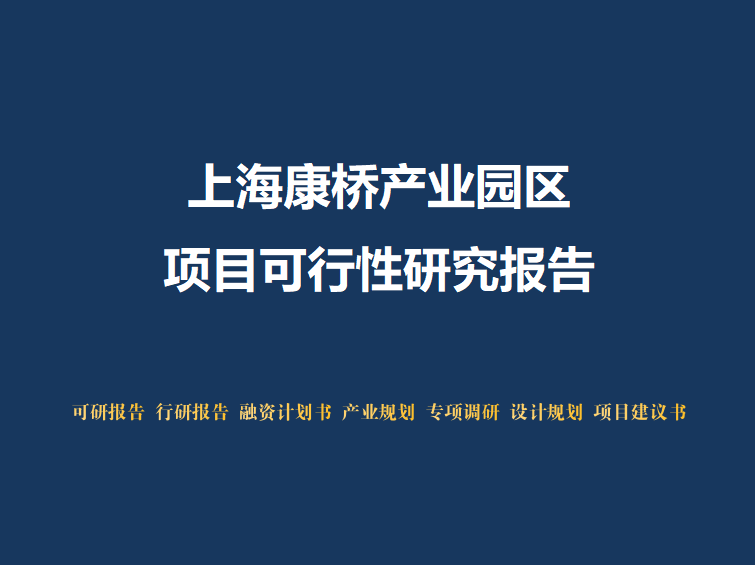 上海康桥产业园区
项目可行性研究报告

可研报告 行研报告 融资计划书 产业规划 专项调研 设计规划 项目建议书